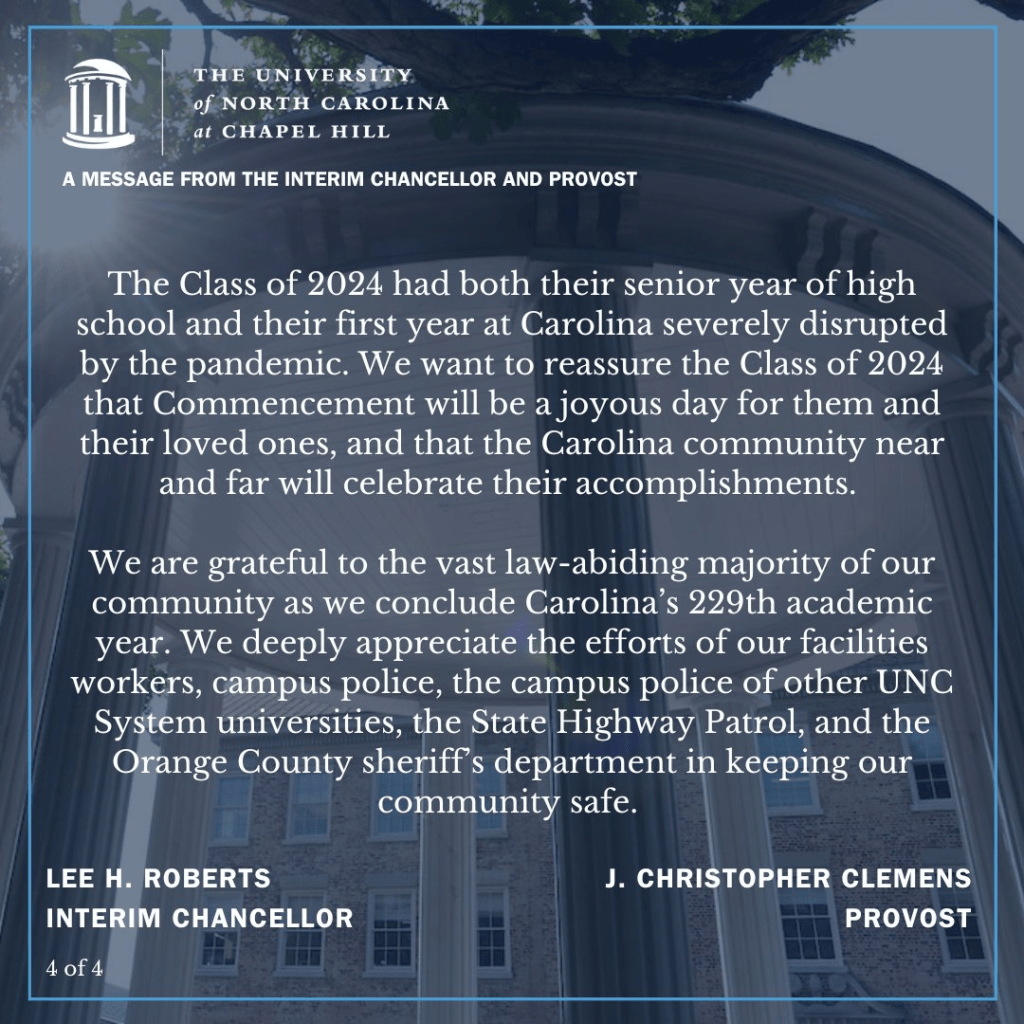 THE UNIVERSITY
of NORTH CAROLINA
at CHAPEL HILL

A MESSAGE FROM THE INTERIM CHANCELLOR AND PROVOST

The Class of 2024 had both their senior year of high school and their first year at Carolina severely disrupted by the pandemic. We want to reassure the Class of 2024 that Commencement will be a joyous day for them and their loved ones, and that the Carolina community near and far will celebrate their accomplishments.

We are grateful to the vast law-abiding majority of our community as we conclude Carolina's 229th academic year. We deeply appreciate the efforts of our facilities workers, campus police, the campus police of other UNC System universities, the State Highway Patrol, and the Orange County sheriff's department in keeping our community safe.

LEE H. ROBERTS
INTERIM CHANCELLOR

J. CHRISTOPHER CLEMENS
PROVOST

4 of 4